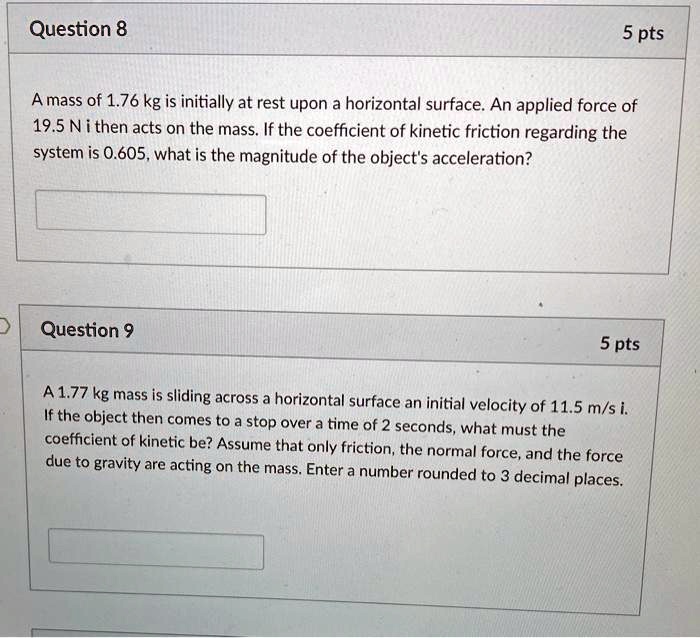 Question 8

5 pts

A mass of 1.76 kg is initially at rest upon a horizontal surface. An applied force of 19.5 N i then acts on the mass. If the coefficient of kinetic friction regarding the system is 0.605, what is the magnitude of the object's acceleration?

Question 9

5 pts

A 1.77 kg mass is sliding across a horizontal surface an initial velocity of 11.5 m/s i. If the object then comes to a stop over a time of 2 seconds, what must the coefficient of kinetic be? Assume that only friction, the normal force, and the force due to gravity are acting on the mass. Enter a number rounded to 3 decimal places.